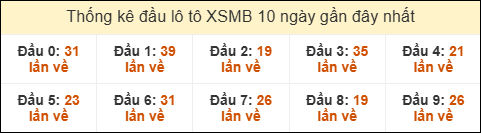 Thống kê đầu lô tô XSMB 10 ngày gần đây nhất

| Đầu 0: 31 lần về | Đầu 1: 39 lần về | Đầu 2: 19 lần về | Đầu 3: 35 lần về | Đầu 4: 21 lần về |
|---|---|---|---|---|
| Đầu 5: 23 lần về | Đầu 6: 31 lần về | Đầu 7: 26 lần về | Đầu 8: 19 lần về | Đầu 9: 26 lần về |